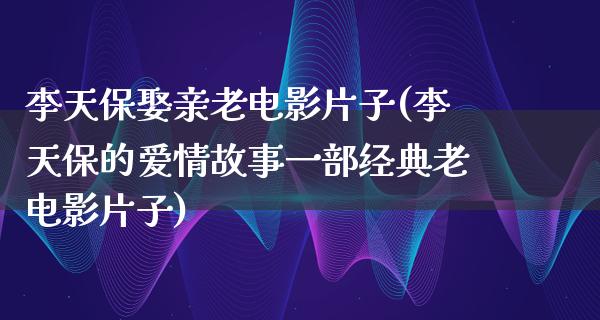 李天保娶亲老电影片子(李天保的爱情故事一部经典老电影片子)